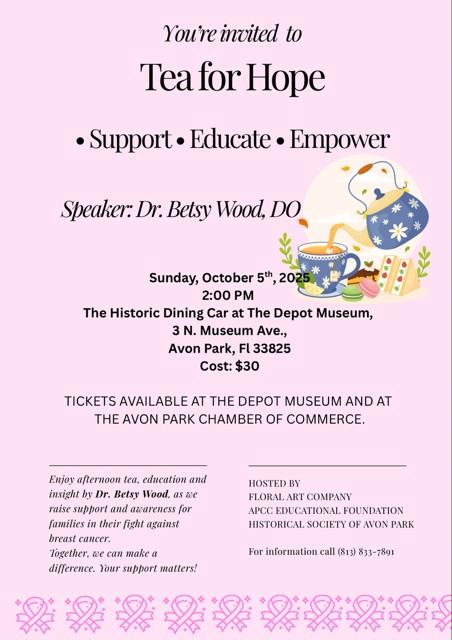 You're invited to

Tea for Hope

• Support • Educate • Empower

Speaker: Dr. Betsy Wood, DO

Sunday, October 5$^{th}$, 2025
2:00 PM
The Historic Dining Car at The Depot Museum,
3 N. Museum Ave.,
Avon Park, Fl 33825
Cost: $30

TICKETS AVAILABLE AT THE DEPOT MUSEUM AND AT THE AVON PARK CHAMBER OF COMMERCE.

Enjoy afternoon tea, education and insight by Dr. Betsy Wood, as we raise support and awareness for families in their fight against breast cancer.
Together, we can make a difference. Your support matters!

HOSTED BY
FLORAL ART COMPANY
APCC EDUCATIONAL FOUNDATION
HISTORICAL SOCIETY OF AVON PARK

For information call (813) 833-7891